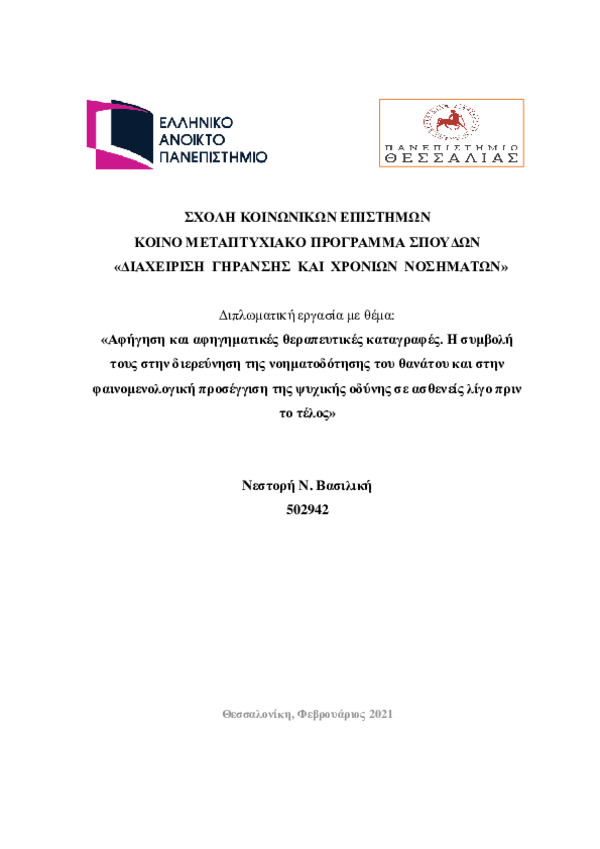 ΕΛΛΗΝΙΚΟ
ΑΝΟΙΚΤΟ
ΠΑΝΕΠΙΣΤΗΜΙΟ

ΠΑΝΕΠΙΣΤΗΜΙΟ
ΘΕΣΣΑΛΙΑΣ

ΣΧΟΛΗ ΚΟΙΝΩΝΙΚΩΝ ΕΠΙΣΤΗΜΩΝ
ΚΟΙΝΟ ΜΕΤΑΠΤΥΧΙΑΚΟ ΠΡΟΓΡΑΜΜΑ ΣΠΟΥΔΩΝ
«ΔΙΑΧΕΙΡΙΣΗ ΓΗΡΑΝΣΗΣ ΚΑΙ ΧΡΟΝΙΩΝ ΝΟΣΗΜΑΤΩΝ»

Διπλωματική εργασία με θέμα:
«Αφήγηση και αφηγηματικές θεραπευτικές καταγραφές. Η συμβολή τους στην διερεύνηση της νοηματοδότησης του θανάτου και στην φαινομενολογική προσέγγιση της ψυχικής οδύνης σε ασθενείς λίγο πριν το τέλος»

Νεστορή Ν. Βασιλική
502942

Θεσσαλονίκη, Φεβρουάριος 2021